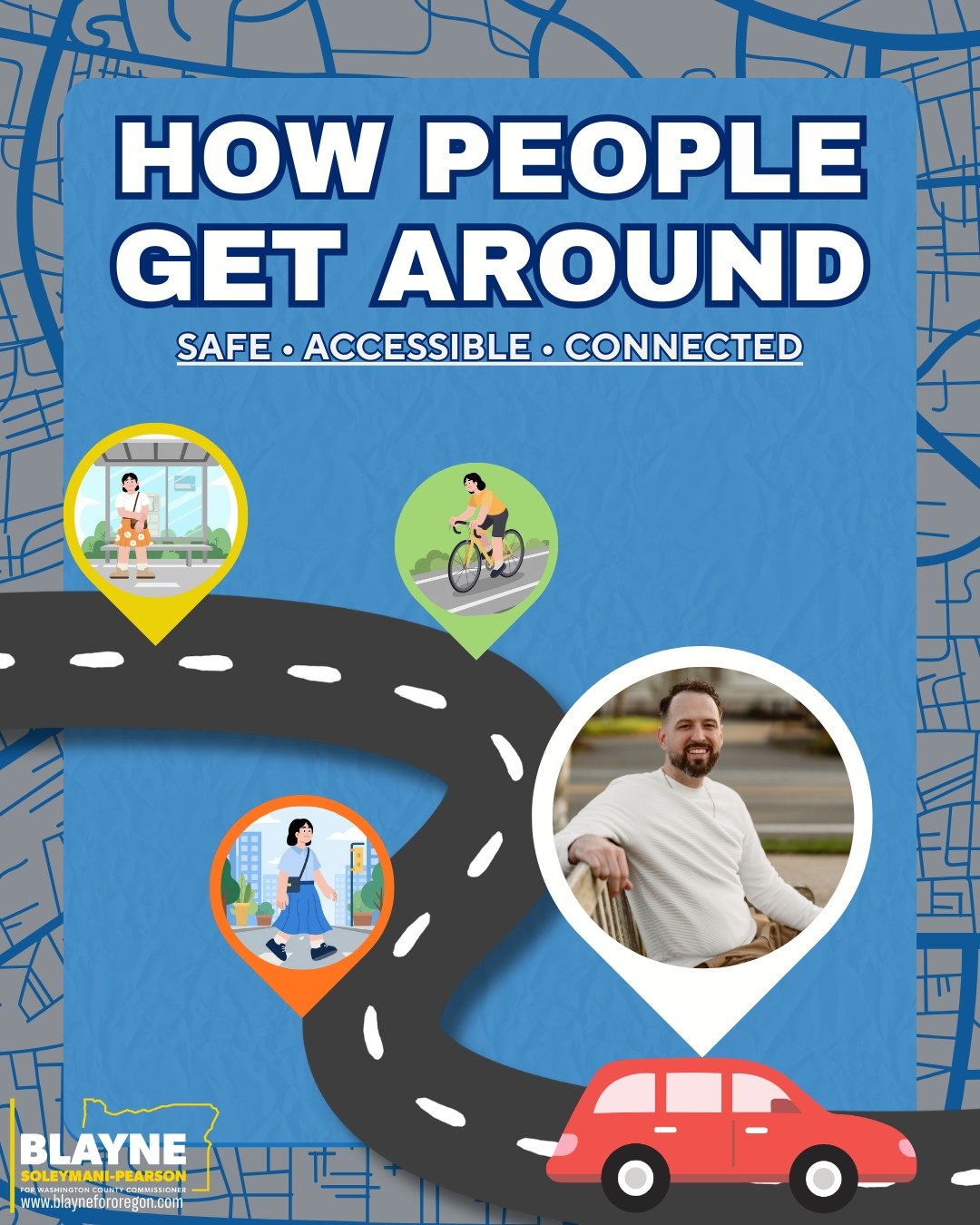 HOW PEOPLE GET AROUND

SAFE • ACCESSIBLE • CONNECTED

BLAYNE
SOLEYMANI-PEARSON
FOR WASHINGTON COUNTY COMMISSIONER
www.blaynefororegon.com